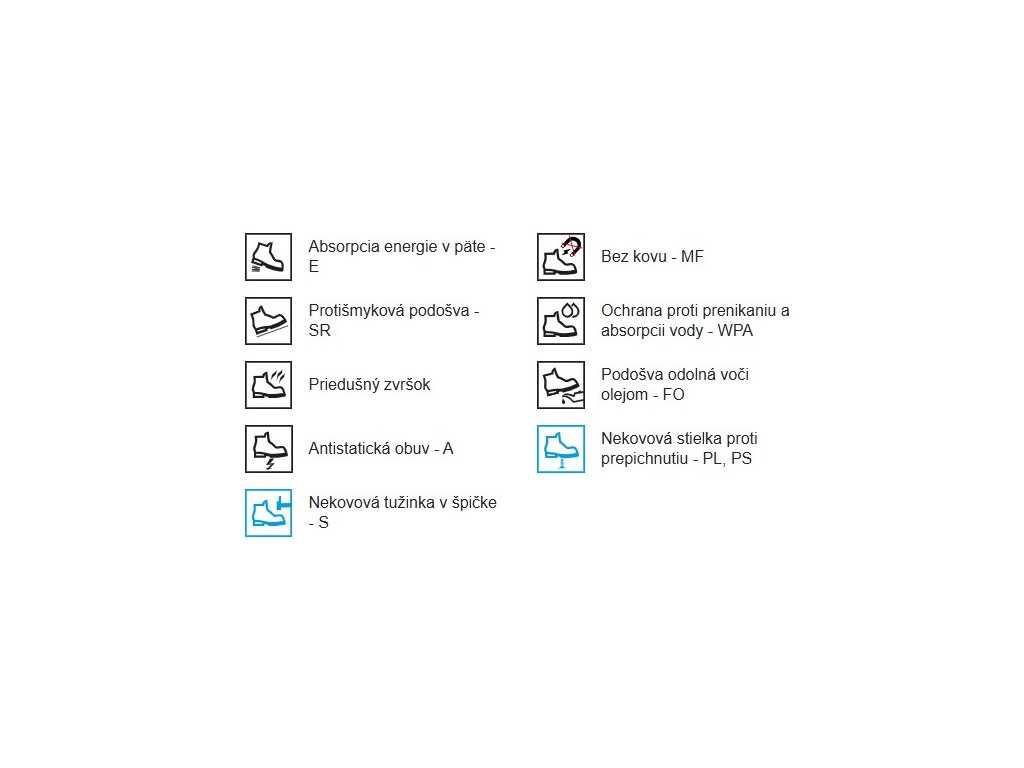 Absorpcia energie v päte - E

Protišmyková podošva - SR

Priedušný zvršok

Antistatická obuv - A

Nekovová tužinka v špičke - S

Bez kovu - MF

Ochrana proti prenikaniu a absorpcii vody - WPA

Podošva odolná voči olejom - FO

Nekovová stielka proti prepichnutiu - PL, PS